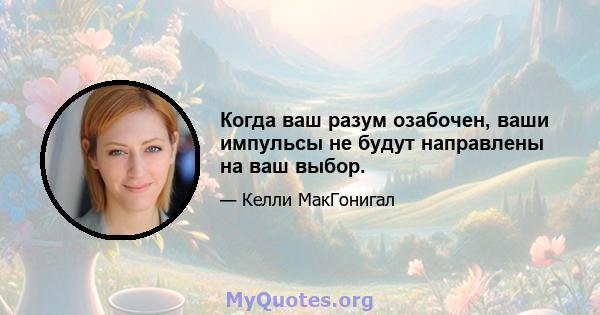 Когда ваш разум озабочен, ваши импульсы не будут направлены на ваш выбор.

— Келли МакГонигал

MyQuotes.org